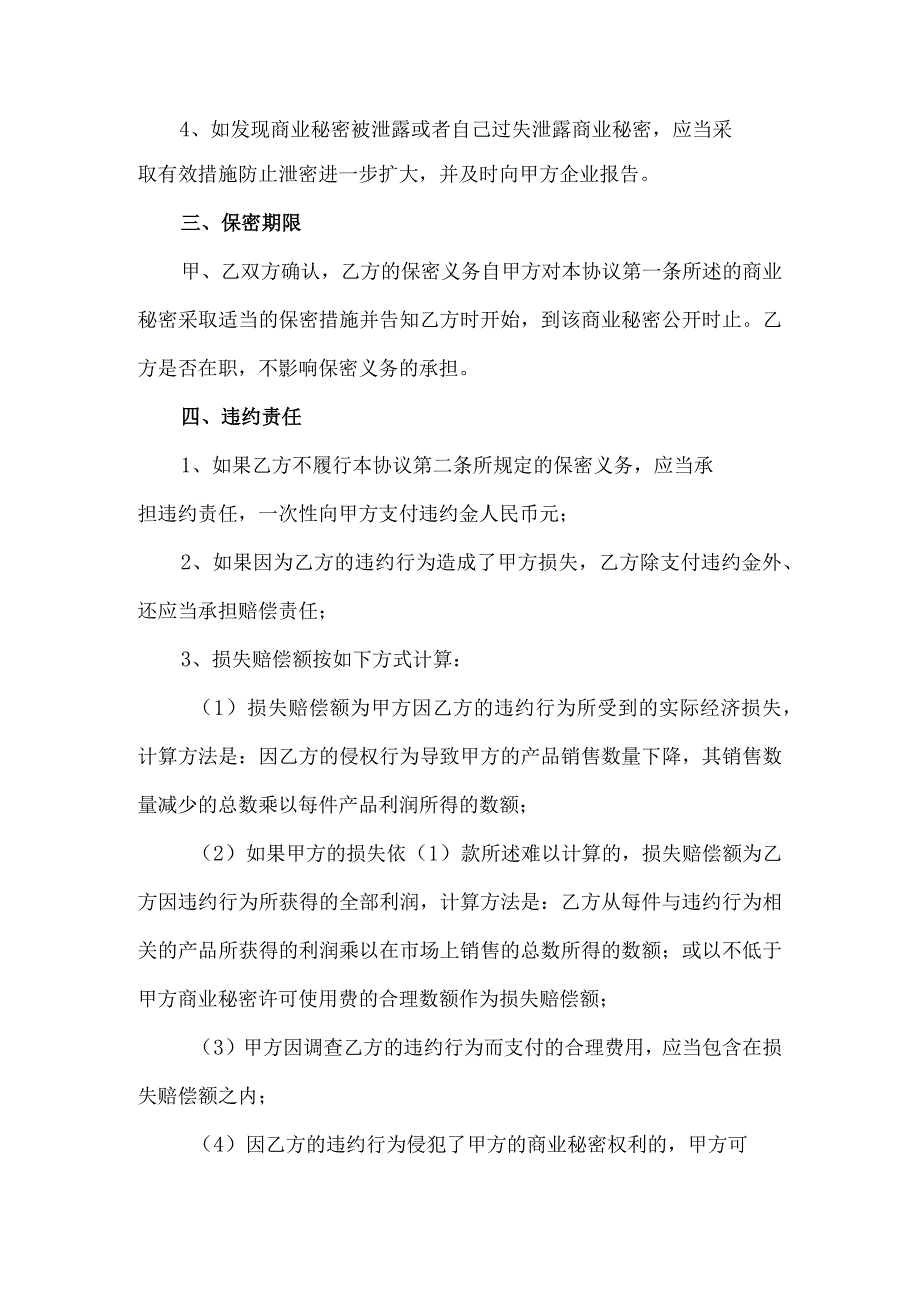 4、如发现商业秘密被泄露或者自己过失泄露商业秘密，应当采取有效措施防止泄密进一步扩大，并及时向甲方企业报告。

三、保密期限

甲、乙双方确认，乙方的保密义务自甲方对本协议第一条所述的商业秘密采取适当的保密措施并告知乙方时开始，到该商业秘密公开时止。乙方是否在职，不影响保密义务的承担。

四、违约责任

1、如果乙方不履行本协议第二条所规定的保密义务，应当承担违约责任，一次性向甲方支付违约金人民币元；

2、如果因为乙方的违约行为造成了甲方损失，乙方除支付违约金外、还应当承担赔偿责任；

3、损失赔偿额按如下方式计算：

（1）损失赔偿额为甲方因乙方的违约行为所受到的实际经济损失，计算方法是：因乙方的侵权行为导致甲方的产品销售数量下降，其销售数量减少的总数乘以每件产品利润所得的数额；

（2）如果甲方的损失依（1）款所述难以计算的，损失赔偿额为乙方因违约行为所获得的全部利润，计算方法是：乙方从每件与违约行为相关的产品所获得的利润乘以在市场上销售的总数所得的数额；或以不低于甲方商业秘密许可使用费的合理数额作为损失赔偿额；

（3）甲方因调查乙方的违约行为而支付的合理费用，应当包含在损失赔偿额之内；

（4）因乙方的违约行为侵犯了甲方的商业秘密权利的，甲方可